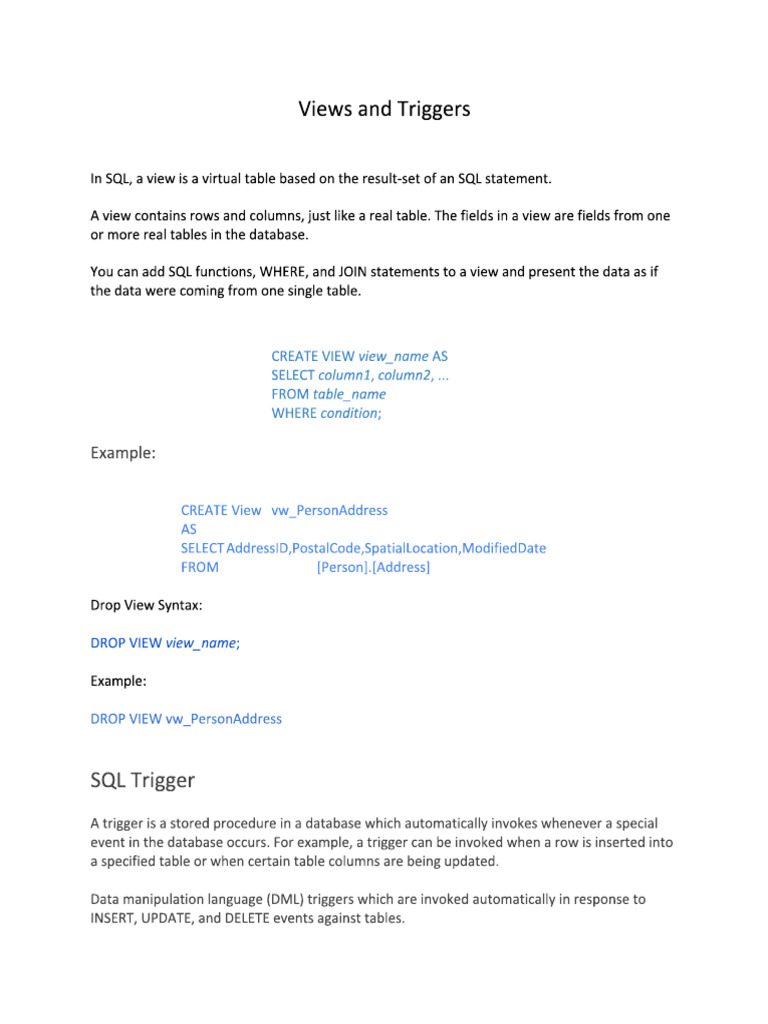 Views and Triggers

In SQL, a view is a virtual table based on the result-set of an SQL statement.

A view contains rows and columns, just like a real table. The fields in a view are fields from one or more real tables in the database.

You can add SQL functions, WHERE, and JOIN statements to a view and present the data as if the data were coming from one single table.

CREATE VIEW view_name AS
SELECT column1, column2, ...
FROM table_name
WHERE condition;

Example:

CREATE View vw_PersonAddress
AS
SELECT AddressID,PostalCode,SpatialLocation,ModifiedDate
FROM [Person].[Address]

Drop View Syntax:

DROP VIEW view_name;

Example:

DROP VIEW vw_PersonAddress

SQL Trigger

A trigger is a stored procedure in a database which automatically invokes whenever a special event in the database occurs. For example, a trigger can be invoked when a row is inserted into a specified table or when certain table columns are being updated.

Data manipulation language (DML) triggers which are invoked automatically in response to INSERT, UPDATE, and DELETE events against tables.